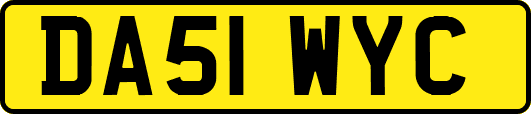 DA51 WYC